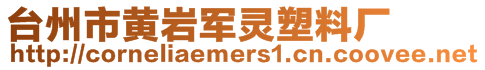 台州市黄岩军灵塑料厂
http://corneliaemers1.cn.coovee.net